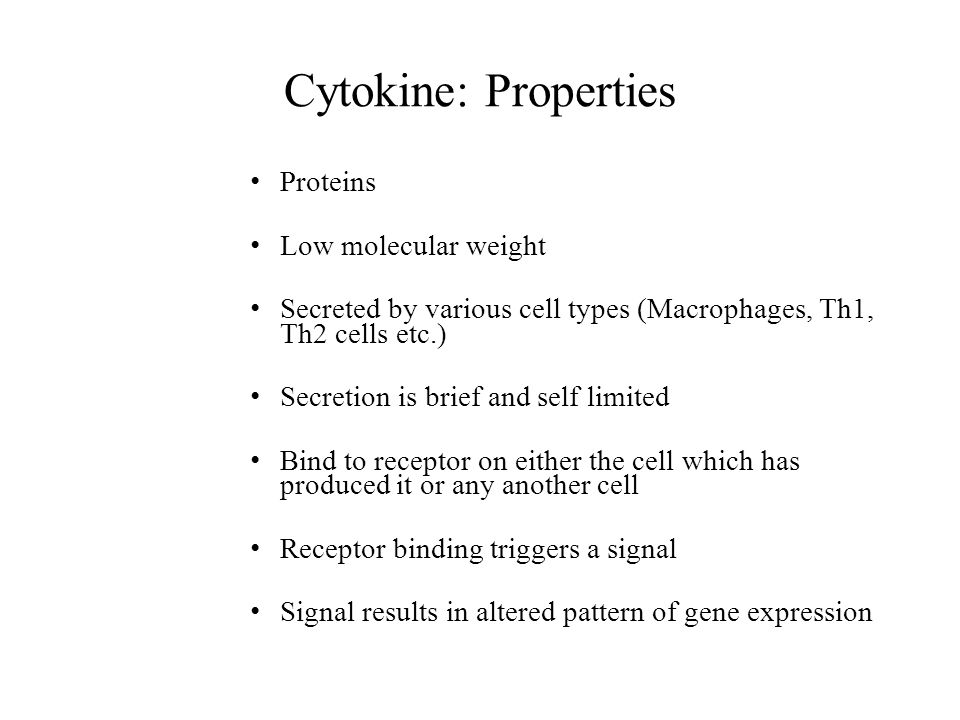 Cytokine: Properties

• Proteins

• Low molecular weight

• Secreted by various cell types (Macrophages, Th1, Th2 cells etc.)

• Secretion is brief and self limited

• Bind to receptor on either the cell which has produced it or any another cell

• Receptor binding triggers a signal

• Signal results in altered pattern of gene expression